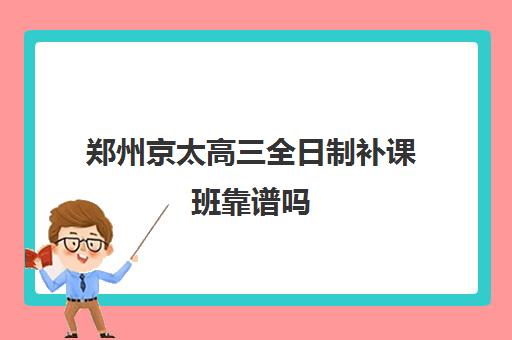 郑州京太高三全日制补课班靠谱吗